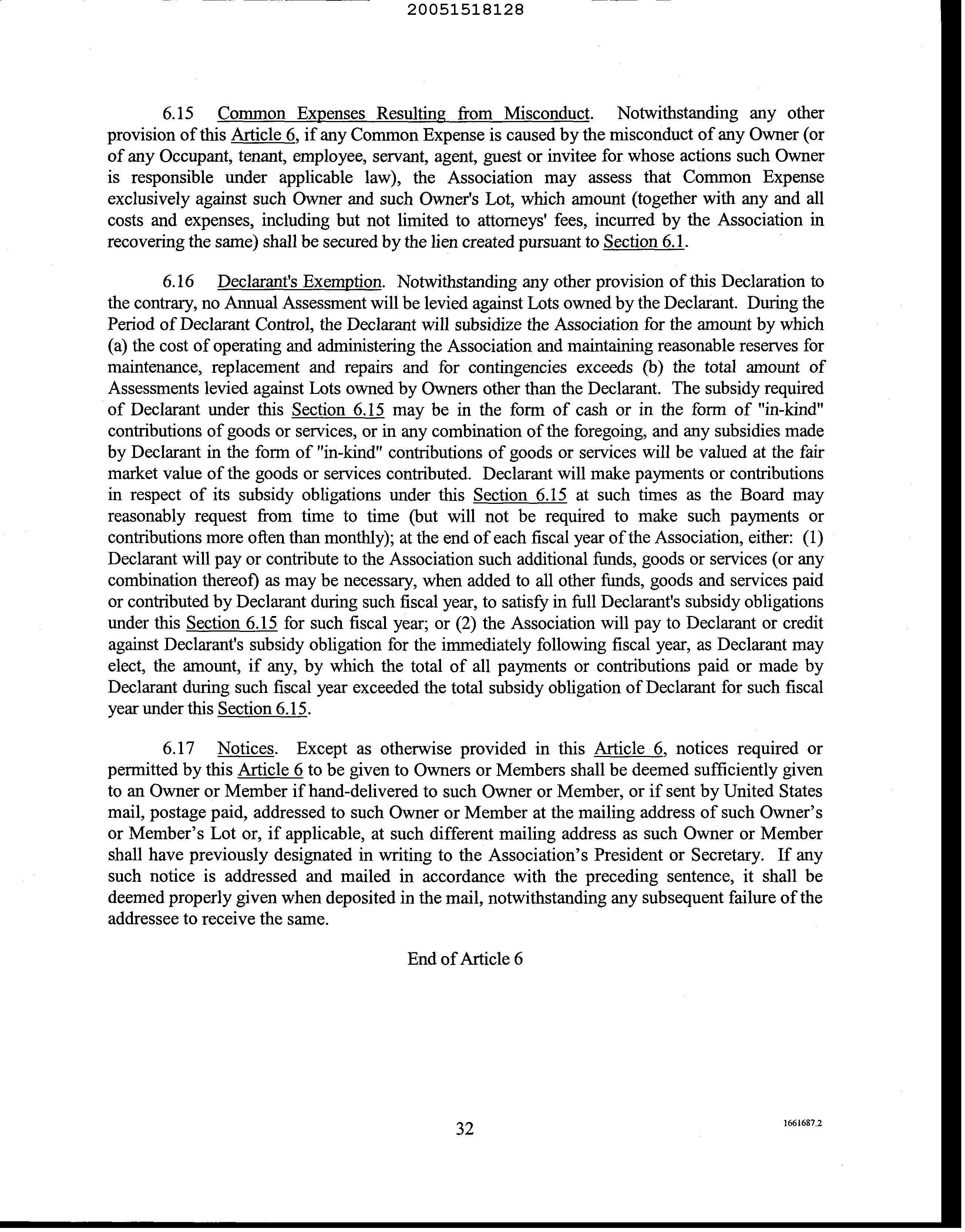 20051518128

6.15 Common Expenses Resulting from Misconduct. Notwithstanding any other provision of this Article 6, if any Common Expense is caused by the misconduct of any Owner (or of any Occupant, tenant, employee, servant, agent, guest or invitee for whose actions such Owner is responsible under applicable law), the Association may assess that Common Expense exclusively against such Owner and such Owner's Lot, which amount (together with any and all costs and expenses, including but not limited to attorneys' fees, incurred by the Association in recovering the same) shall be secured by the lien created pursuant to Section 6.1.

6.16 Declarant's Exemption. Notwithstanding any other provision of this Declaration to the contrary, no Annual Assessment will be levied against Lots owned by the Declarant. During the Period of Declarant Control, the Declarant will subsidize the Association for the amount by which (a) the cost of operating and administering the Association and maintaining reasonable reserves for maintenance, replacement and repairs and for contingencies exceeds (b) the total amount of Assessments levied against Lots owned by Owners other than the Declarant. The subsidy required of Declarant under this Section 6.15 may be in the form of cash or in the form of "in-kind" contributions of goods or services, or in any combination of the foregoing, and any subsidies made by Declarant in the form of "in-kind" contributions of goods or services will be valued at the fair market value of the goods or services contributed. Declarant will make payments or contributions in respect of its subsidy obligations under this Section 6.15 at such times as the Board may reasonably request from time to time (but will not be required to make such payments or contributions more often than monthly); at the end of each fiscal year of the Association, either: (1) Declarant will pay or contribute to the Association such additional funds, goods or services (or any combination thereof) as may be necessary, when added to all other funds, goods and services paid or contributed by Declarant during such fiscal year, to satisfy in full Declarant's subsidy obligations under this Section 6.15 for such fiscal year; or (2) the Association will pay to Declarant or credit against Declarant's subsidy obligation for the immediately following fiscal year, as Declarant may elect, the amount, if any, by which the total of all payments or contributions paid or made by Declarant during such fiscal year exceeded the total subsidy obligation of Declarant for such fiscal year under this Section 6.15.

6.17 Notices. Except as otherwise provided in this Article 6, notices required or permitted by this Article 6 to be given to Owners or Members shall be deemed sufficiently given to an Owner or Member if hand-delivered to such Owner or Member, or if sent by United States mail, postage paid, addressed to such Owner or Member at the mailing address of such Owner's or Member's Lot or, if applicable, at such different mailing address as such Owner or Member shall have previously designated in writing to the Association's President or Secretary. If any such notice is addressed and mailed in accordance with the preceding sentence, it shall be deemed properly given when deposited in the mail, notwithstanding any subsequent failure of the addressee to receive the same.

End of Article 6

32

1661687.2